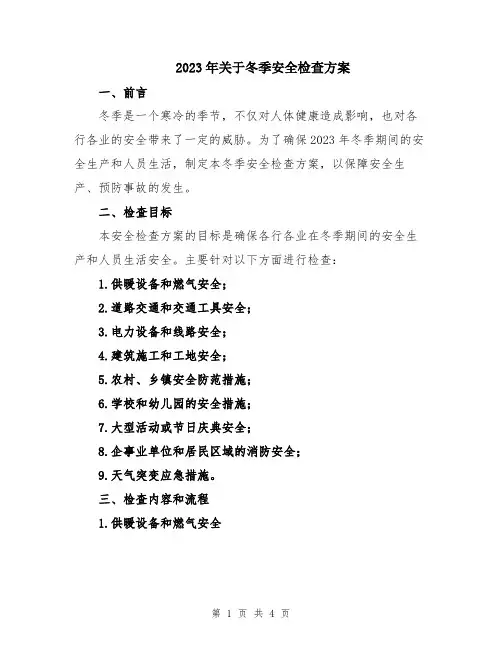 2023年关于冬季安全检查方案

一、前言

冬季是一个寒冷的季节，不仅对人体健康造成影响，也对各行各业的安全带来了一定的威胁。为了确保2023年冬季期间的安全生产和人员生活，制定本冬季安全检查方案，以保障安全生产、预防事故的发生。

二、检查目标

本安全检查方案的目标是确保各行各业在冬季期间的安全生产和人员生活安全。主要针对以下方面进行检查：

1.供暖设备和燃气安全；

2.道路交通和交通工具安全；

3.电力设备和线路安全；

4.建筑施工和工地安全；

5.农村、乡镇安全防范措施；

6.学校和幼儿园的安全措施；

7.大型活动或节日庆典安全；

8.企事业单位和居民区域的消防安全；

9.天气突变应急措施。

三、检查内容和流程

1.供暖设备和燃气安全

第 1 页 共 4 页